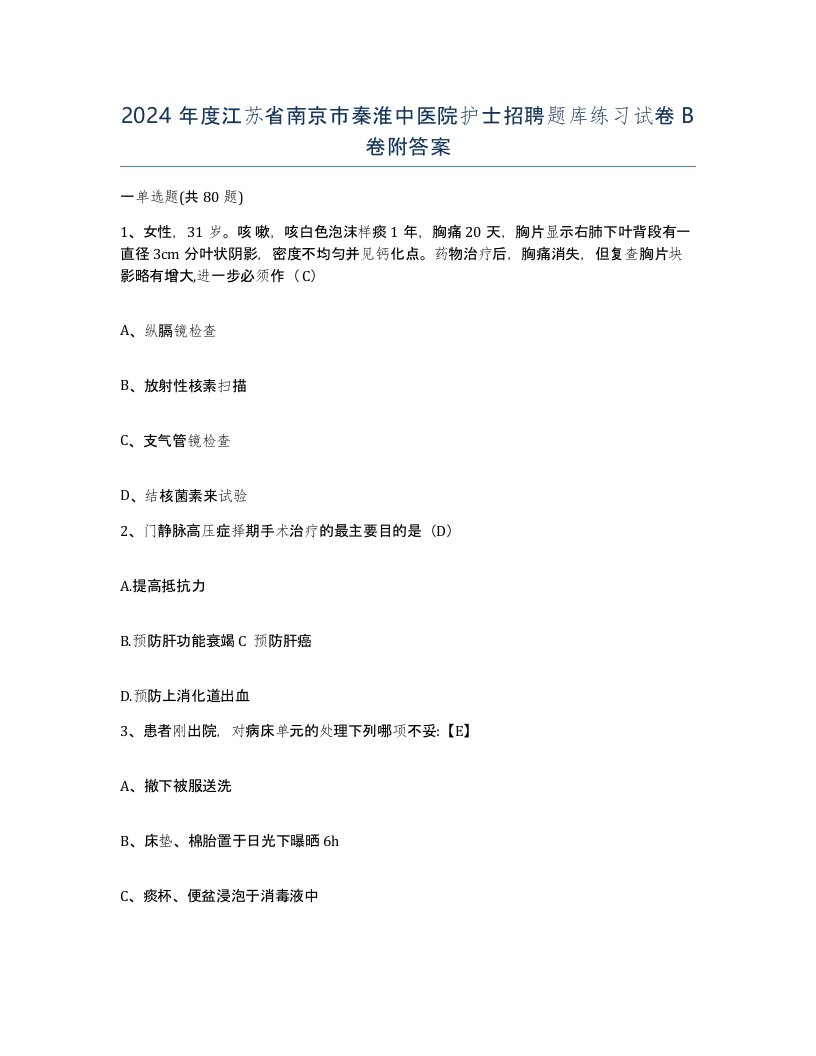 2024 年度江苏省南京市秦淮中医院护士招聘题库练习试卷 B 卷附答案

一单选题(共 80 题)

1、女性，31 岁。咳嗽，咳白色泡沫样痰 1 年，胸痛 20 天，胸片显示右肺下叶背段有一直径 3cm 分叶状阴影，密度不均匀并见钙化点。药物治疗后，胸痛消失，但复查胸片块影略有增大,进一步必须作（C）

A、纵膈镜检查

B、放射性核素扫描

C、支气管镜检查

D、结核菌素来试验

2、门静脉高压症择期手术治疗的最主要目的是（D）

A.提高抵抗力

B.预防肝功能衰竭 C 预防肝癌

D.预防上消化道出血

3、患者刚出院，对病床单元的处理下列哪项不妥:【E】

A、撤下被服送洗

B、床垫、棉胎置于日光下曝晒 6h

C、痰杯、便盆浸泡于消毒液中